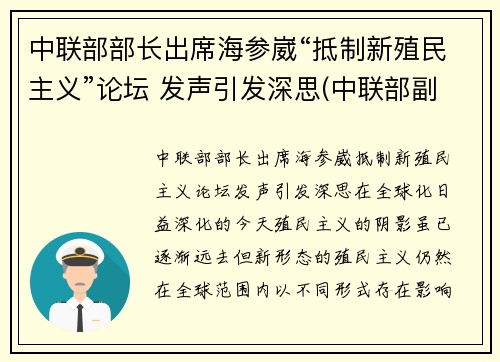 中联部部长出席海参崴“抵制新殖民主义”论坛 发声引发深思(中联部副

中联部部长出席海参崴抵制新殖民主义论坛发声引发深思在全球化日益深化的今天殖民主义的阴影虽已逐渐远去但新形态的殖民主义仍然在全球范围内以不同形式存在影响